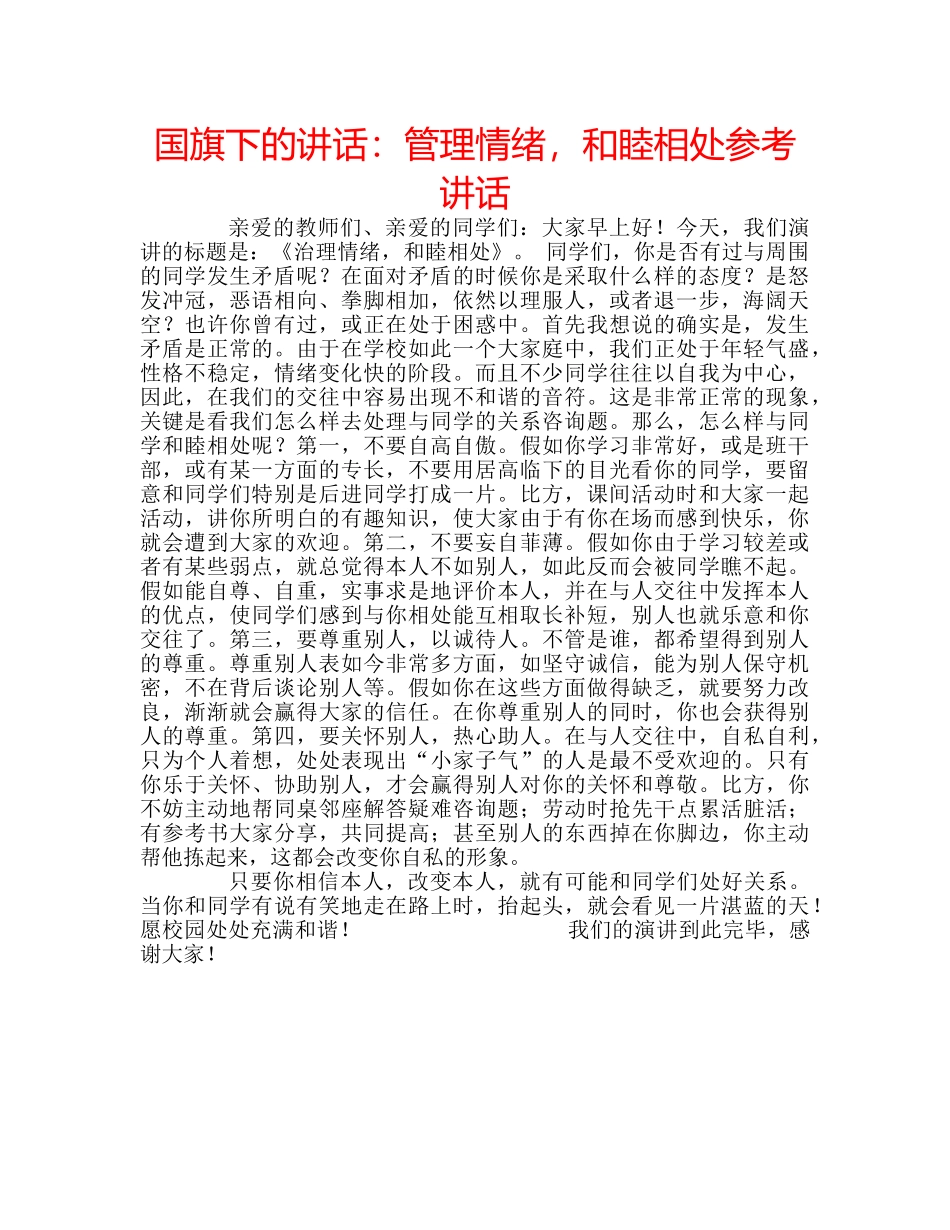 国旗下的讲话：管理情绪，和睦相处参考讲话

亲爱的教师们、亲爱的同学们：大家早上好！今天，我们演讲的标题是：《治理情绪，和睦相处》。 同学们，你是否有过与周围的同学发生矛盾呢？在面对矛盾的时候你是采取什么样的态度？是怒发冲冠，恶语相向、拳脚相加，依然以理服人，或者退一步，海阔天空？也许你曾有过，或正在处于困惑中。首先我想说的确实是，发生矛盾是正常的。由于在学校如此一个大家庭中，我们正处于年轻气盛，性格不稳定，情绪变化快的阶段。而且不少同学往往以自我为中心，因此，在我们的交往中容易出现不和谐的音符。这是非常正常的现象，关键是看我们怎么样去处理与同学的关系咨询题。那么，怎么样与同学和睦相处呢？第一，不要自高自傲。假如你学习非常好，或是班干部，或有某一方面的专长，不要用居高临下的目光看你的同学，要留意和同学们特别是后进同学打成一片。比方，课间活动时和大家一起活动，讲你所明白的有趣知识，使大家由于有你在场而感到快乐，你就会遭到大家的欢迎。第二，不要妄自菲薄。假如你由于学习较差或者有某些弱点，就总觉得本人不如别人，如此反而会被同学瞧不起。假如能自尊、自重，实事求是地评价本人，并在与人交往中发挥本人的优点，使同学们感到与你相处能互相取长补短，别人也就乐意和你交往了。第三，要尊重别人，以诚待人。不管是谁，都希望得到别人的尊重。尊重别人表如今非常多方面，如坚守诚信，能为别人保守机密，不在背后谈论别人等。假如你在这些方面做得缺乏，就要努力改良，渐渐就会赢得大家的信任。在你尊重别人的同时，你也会获得别人的尊重。第四，要关怀别人，热心助人。在与人交往中，自私自利，只为个人着想，处处表现出“小家子气”的人是最不受欢迎的。只有你乐于关怀、协助别人，才会赢得别人对你的关怀和尊敬。比方，你不妨主动地帮同桌邻座解答疑难咨询题；劳动时抢先干点累活脏活；有参考书大家分享，共同提高；甚至别人的东西掉在你脚边，你主动帮他拣起来，这都会改变你自私的形象。

只要你相信本人，改变本人，就有可能和同学们处好关系。当你和同学有说有笑地走在路上时，抬起头，就会看见一片湛蓝的天！愿校园处处充满和谐！ 我们的演讲到此完毕，感谢大家！